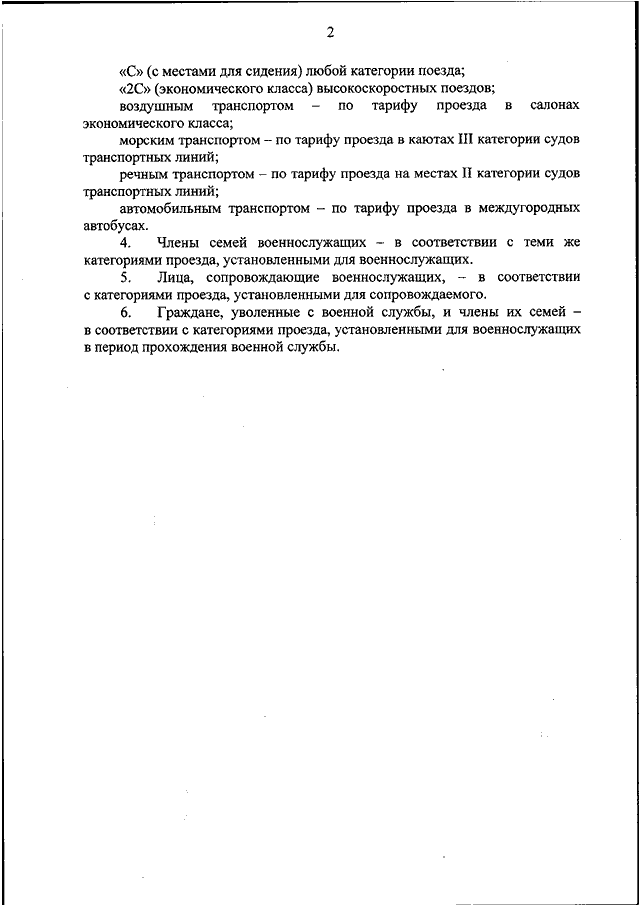 2

«С» (с местами для сидения) любой категории поезда;

«2С» (экономического класса) высокоскоростных поездов;

воздушным транспортом – по тарифу проезда в салонах экономического класса;

морским транспортом – по тарифу проезда в каютах III категории судов транспортных линий;

речным транспортом – по тарифу проезда на местах II категории судов транспортных линий;

автомобильным транспортом – по тарифу проезда в междугородных автобусах.

4. Члены семей военнослужащих – в соответствии с теми же категориями проезда, установленными для военнослужащих.

5. Лица, сопровождающие военнослужащих, – в соответствии с категориями проезда, установленными для сопровождаемого.

6. Граждане, уволенные с военной службы, и члены их семей – в соответствии с категориями проезда, установленными для военнослужащих в период прохождения военной службы.